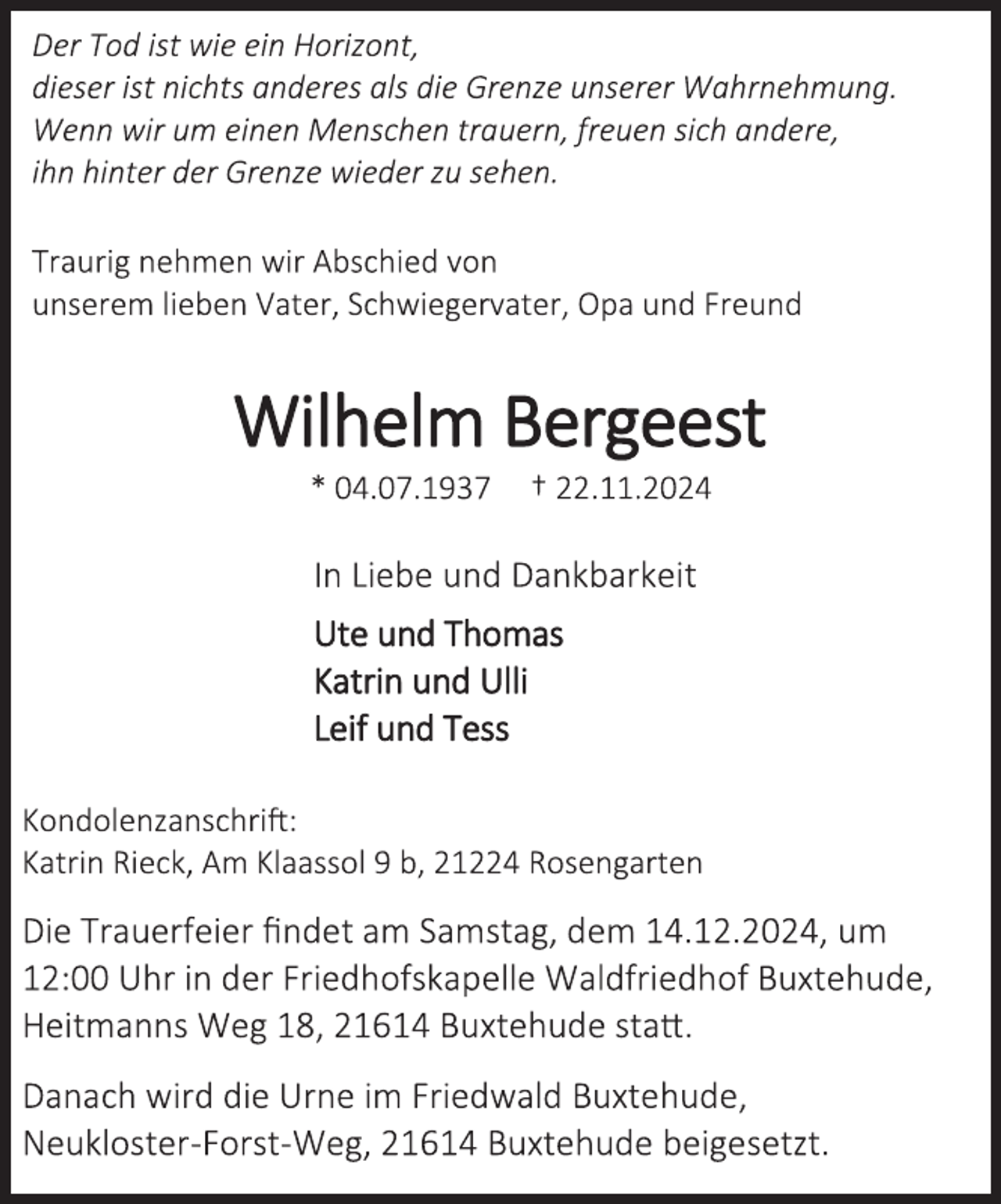 Der Tod ist wie ein Horizont,
dieser ist nichts anderes als die Grenze unserer Wahrnehmung.
Wenn wir um einen Menschen trauern, freuen sich andere,
ihn hinter der Grenze wieder zu sehen.

Traurig nehmen wir Abschied von
unserem lieben Vater, Schwiegervater, Opa und Freund

Wilhelm Bergeest

* 04.07.1937 † 22.11.2024

In Liebe und Dankbarkeit

Ute und Thomas
Katrin und Ulli
Leif und Tess

Kondolenzanschrift:
Katrin Rieck, Am Klaassol 9 b, 21224 Rosengarten

Die Trauerfeier findet am Samstag, dem 14.12.2024, um 12:00 Uhr in der Friedhofskapelle Waldfriedhof Buxtehude, Heitmanns Weg 18, 21614 Buxtehude statt.

Danach wird die Urne im Friedwald Buxtehude, Neukloster-Forst-Weg, 21614 Buxtehude beigesetzt.